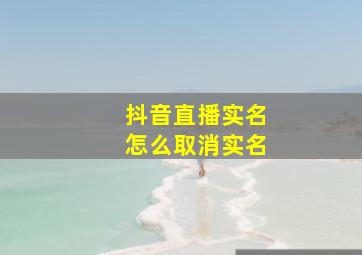 抖音直播实名
怎么取消实名